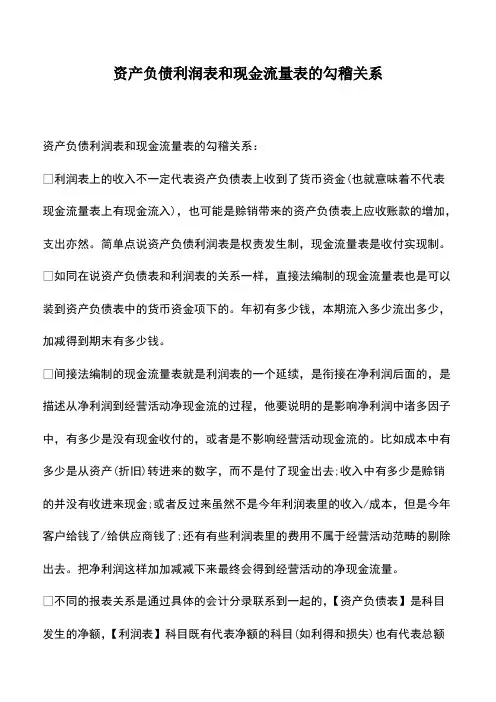 资产负债利润表和现金流量表的勾稽关系

资产负债利润表和现金流量表的勾稽关系：

□利润表上的收入不一定代表资产负债表上收到了货币资金(也就意味着不代表现金流量表上有现金流入)，也可能是赊销带来的资产负债表上应收账款的增加，支出亦然。简单点说资产负债利润表是权责发生制，现金流量表是收付实现制。

□如同在说资产负债表和利润表的关系一样，直接法编制的现金流量表也是可以装到资产负债表中的货币资金项下的。年初有多少钱，本期流入多少流出多少，加减得到期末有多少钱。

□间接法编制的现金流量表就是利润表的一个延续，是衔接在净利润后面的，是描述从净利润到经营活动净现金流的过程，他要说明的是影响净利润中诸多因子中，有多少是没有现金收付的，或者是不影响经营活动现金流的。比如成本中有多少是从资产(折旧)转进来的数字，而不是付了现金出去;收入中有多少是赊销的并没有收进来现金;或者反过来虽然不是今年利润表里的收入/成本，但是今年客户给钱了/给供应商钱了;还有有些利润表里的费用不属于经营活动范畴的剔除出去。把净利润这样加加减减下来最终会得到经营活动的净现金流量。

□不同的报表关系是通过具体的会计分录联系到一起的，【资产负债表】是科目发生的净额，【利润表】科目既有代表净额的科目(如利得和损失)也有代表总额